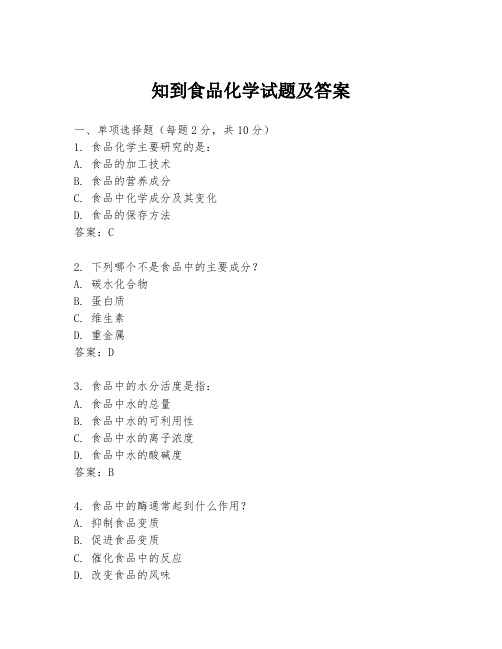 知到食品化学试题及答案

一、单项选择题（每题2分，共10分）
1. 食品化学主要研究的是：
A. 食品的加工技术
B. 食品的营养成分
C. 食品中化学成分及其变化
D. 食品的保存方法
答案：C

2. 下列哪个不是食品中的主要成分？
A. 碳水化合物
B. 蛋白质
C. 维生素
D. 重金属
答案：D

3. 食品中的水分活度是指：
A. 食品中水的总量
B. 食品中水的可利用性
C. 食品中水的离子浓度
D. 食品中水的酸碱度
答案：B

4. 食品中的酶通常起到什么作用？
A. 抑制食品变质
B. 促进食品变质
C. 催化食品中的反应
D. 改变食品的风味